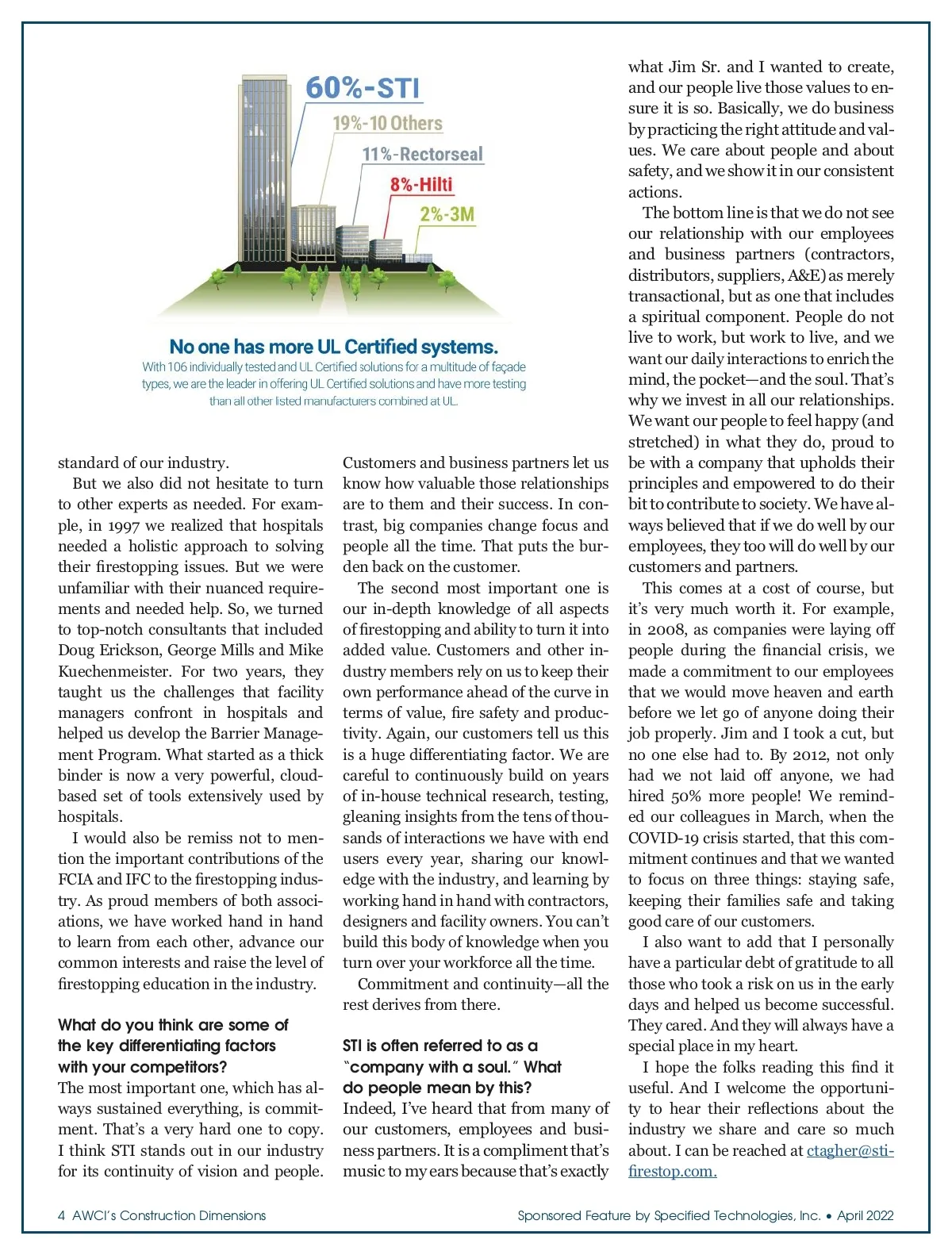 60%-STI
19%-10 Others
11%-Rectorseal
8%-Hilti
2%-3M

No one has more UL Certified systems.
With 106 individually tested and UL Certified solutions for a multitude of façade types, we are the leader in offering UL Certified solutions and have more testing than all other listed manufacturers combined at UL.

standard of our industry.

But we also did not hesitate to turn to other experts as needed. For example, in 1997 we realized that hospitals needed a holistic approach to solving their firestopping issues. But we were unfamiliar with their nuanced requirements and needed help. So, we turned to top-notch consultants that included Doug Erickson, George Mills and Mike Kuechenmeister. For two years, they taught us the challenges that facility managers confront in hospitals and helped us develop the Barrier Management Program. What started as a thick binder is now a very powerful, cloud-based set of tools extensively used by hospitals.

I would also be remiss not to mention the important contributions of the FCIA and IFC to the firestopping industry. As proud members of both associations, we have worked hand in hand to learn from each other, advance our common interests and raise the level of firestopping education in the industry.

What do you think are some of the key differentiating factors with your competitors?
The most important one, which has always sustained everything, is commitment. That's a very hard one to copy. I think STI stands out in our industry for its continuity of vision and people. Customers and business partners let us know how valuable those relationships are to them and their success. In contrast, big companies change focus and people all the time. That puts the burden back on the customer.

The second most important one is our in-depth knowledge of all aspects of firestopping and ability to turn it into added value. Customers and other industry members rely on us to keep their own performance ahead of the curve in terms of value, fire safety and productivity. Again, our customers tell us this is a huge differentiating factor. We are careful to continuously build on years of in-house technical research, testing, gleaning insights from the tens of thousands of interactions we have with end users every year, sharing our knowledge with the industry, and learning by working hand in hand with contractors, designers and facility owners. You can't build this body of knowledge when you turn over your workforce all the time.

Commitment and continuity—all the rest derives from there.

STI is often referred to as a "company with a soul." What do people mean by this?
Indeed, I've heard that from many of our customers, employees and business partners. It is a compliment that's music to my ears because that's exactly what Jim Sr. and I wanted to create, and our people live those values to ensure it is so. Basically, we do business by practicing the right attitude and values. We care about people and about safety, and we show it in our consistent actions.

The bottom line is that we do not see our relationship with our employees and business partners (contractors, distributors, suppliers, A&E) as merely transactional, but as one that includes a spiritual component. People do not live to work, but work to live, and we want our daily interactions to enrich the mind, the pocket—and the soul. That's why we invest in all our relationships. We want our people to feel happy (and stretched) in what they do, proud to be with a company that upholds their principles and empowered to do their bit to contribute to society. We have always believed that if we do well by our employees, they too will do well by our customers and partners.

This comes at a cost of course, but it's very much worth it. For example, in 2008, as companies were laying off people during the financial crisis, we made a commitment to our employees that we would move heaven and earth before we let go of anyone doing their job properly. Jim and I took a cut, but no one else had to. By 2012, not only had we not laid off anyone, we had hired 50% more people! We reminded our colleagues in March, when the COVID-19 crisis started, that this commitment continues and that we wanted to focus on three things: staying safe, keeping their families safe and taking good care of our customers.

I also want to add that I personally have a particular debt of gratitude to all those who took a risk on us in the early days and helped us become successful. They cared. And they will always have a special place in my heart.

I hope the folks reading this find it useful. And I welcome the opportunity to hear their reflections about the industry we share and care so much about. I can be reached at ctagher@sti-firestop.com.

4 AWCI's Construction Dimensions

Sponsored Feature by Specified Technologies, Inc. • April 2022